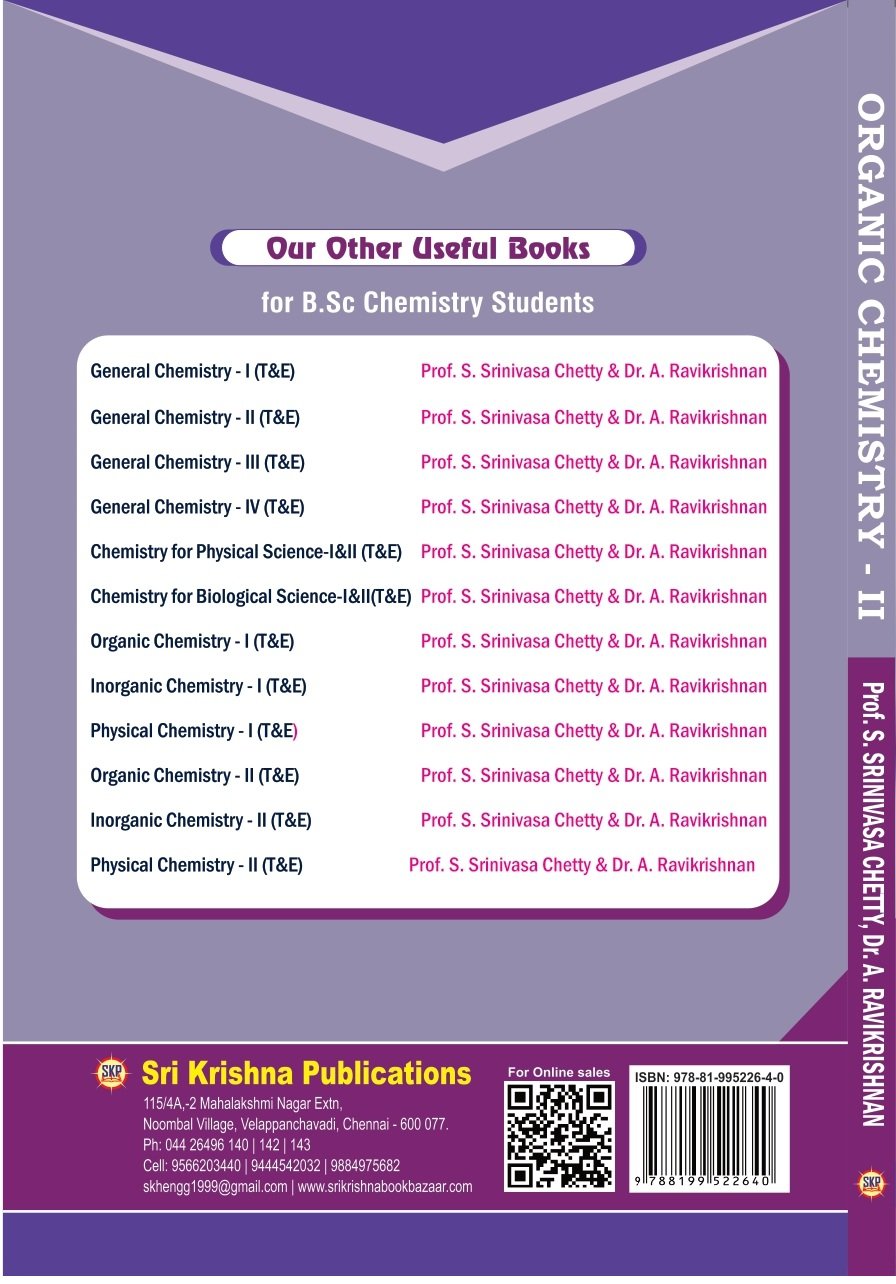 Our Other Useful Books

for B.Sc Chemistry Students

General Chemistry - I (T&E) Prof. S. Srinivasa Chetty & Dr. A. Ravikrishnan

General Chemistry - II (T&E) Prof. S. Srinivasa Chetty & Dr. A. Ravikrishnan

General Chemistry - III (T&E) Prof. S. Srinivasa Chetty & Dr. A. Ravikrishnan

General Chemistry - IV (T&E) Prof. S. Srinivasa Chetty & Dr. A. Ravikrishnan

Chemistry for Physical Science-I&II (T&E) Prof. S. Srinivasa Chetty & Dr. A. Ravikrishnan

Chemistry for Biological Science-I&II(T&E) Prof. S. Srinivasa Chetty & Dr. A. Ravikrishnan

Organic Chemistry - I (T&E) Prof. S. Srinivasa Chetty & Dr. A. Ravikrishnan

Inorganic Chemistry - I (T&E) Prof. S. Srinivasa Chetty & Dr. A. Ravikrishnan

Physical Chemistry - I (T&E) Prof. S. Srinivasa Chetty & Dr. A. Ravikrishnan

Organic Chemistry - II (T&E) Prof. S. Srinivasa Chetty & Dr. A. Ravikrishnan

Inorganic Chemistry - II (T&E) Prof. S. Srinivasa Chetty & Dr. A. Ravikrishnan

Physical Chemistry - II (T&E) Prof. S. Srinivasa Chetty & Dr. A. Ravikrishnan

SKP

Sri Krishna Publications

115/4A,-2 Mahalakshmi Nagar Extn,
Noombal Village, Velappanchavadi, Chennai - 600 077.
Ph: 044 26496 140 | 142 | 143
Cell: 9566203440 | 9444542032 | 9884975682
skhengg1999@gmail.com | www.srikrishnabookbazaar.com

For Online sales

ISBN: 978-81-995226-4-0

9 788199 522640

ORGANIC CHEMISTRY - II

Prof. S. SRINIVASA CHETTY, Dr. A. RAVIKRISHNAN

SKP